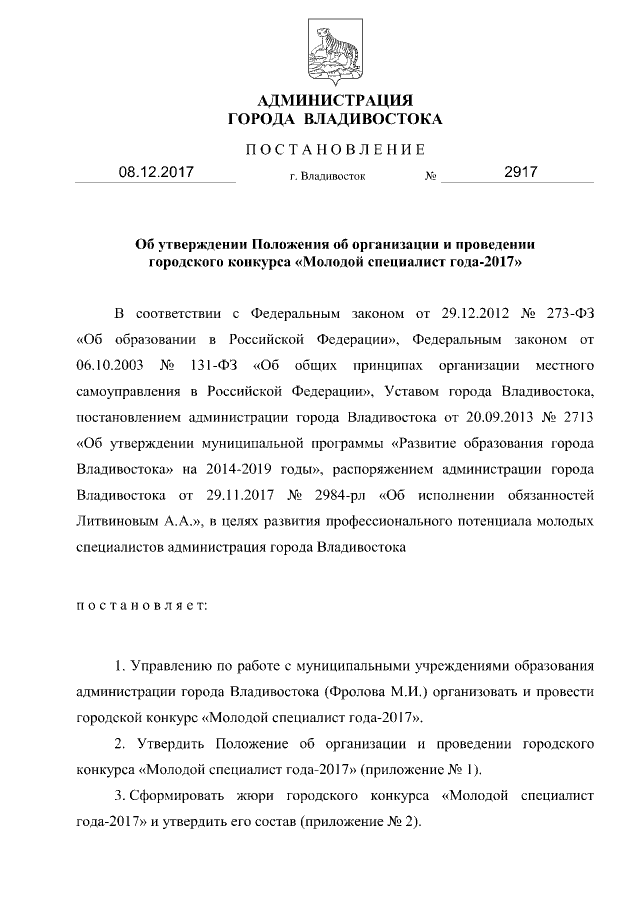 АДМИНИСТРАЦИЯ
ГОРОДА ВЛАДИВОСТОКА

ПОСТАНОВЛЕНИЕ

08.12.2017 г. Владивосток № 2917

Об утверждении Положения об организации и проведении городского конкурса «Молодой специалист года-2017»

В соответствии с Федеральным законом от 29.12.2012 № 273-ФЗ «Об образовании в Российской Федерации», Федеральным законом от 06.10.2003 № 131-ФЗ «Об общих принципах организации местного самоуправления в Российской Федерации», Уставом города Владивостока, постановлением администрации города Владивостока от 20.09.2013 № 2713 «Об утверждении муниципальной программы «Развитие образования города Владивостока» на 2014-2019 годы», распоряжением администрации города Владивостока от 29.11.2017 № 2984-рл «Об исполнении обязанностей Литвиновым А.А.», в целях развития профессионального потенциала молодых специалистов администрация города Владивостока

постановляет:

1. Управлению по работе с муниципальными учреждениями образования администрации города Владивостока (Фролова М.И.) организовать и провести городской конкурс «Молодой специалист года-2017».

2. Утвердить Положение об организации и проведении городского конкурса «Молодой специалист года-2017» (приложение № 1).

3. Сформировать жюри городского конкурса «Молодой специалист года-2017» и утвердить его состав (приложение № 2).